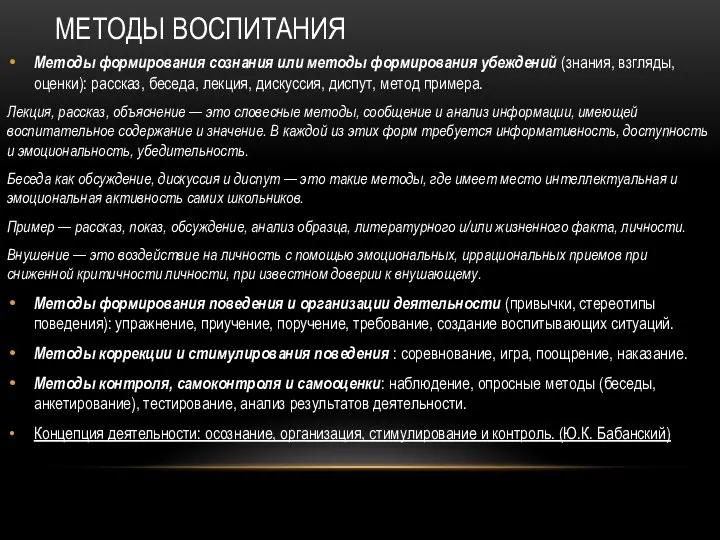 МЕТОДЫ ВОСПИТАНИЯ

• Методы формирования сознания или методы формирования убеждений (знания, взгляды, оценки): рассказ, беседа, лекция, дискуссия, диспут, метод примера.

Лекция, рассказ, объяснение — это словесные методы, сообщение и анализ информации, имеющей воспитательное содержание и значение. В каждой из этих форм требуется информативность, доступность и эмоциональность, убедительность.

Беседа как обсуждение, дискуссия и диспут — это такие методы, где имеет место интеллектуальная и эмоциональная активность самих школьников.

Пример — рассказ, показ, обсуждение, анализ образца, литературного и/или жизненного факта, личности.

Внушение — это воздействие на личность с помощью эмоциональных, иррациональных приемов при сниженной критичности личности, при известном доверии к внушающему.

• Методы формирования поведения и организации деятельности (привычки, стереотипы поведения): упражнение, приучение, поручение, требование, создание воспитывающих ситуаций.

• Методы коррекции и стимулирования поведения : соревнование, игра, поощрение, наказание.

• Методы контроля, самоконтроля и самооценки: наблюдение, опросные методы (беседы, анкетирование), тестирование, анализ результатов деятельности.

• Концепция деятельности: осознание, организация, стимулирование и контроль. (Ю.К. Бабанский)